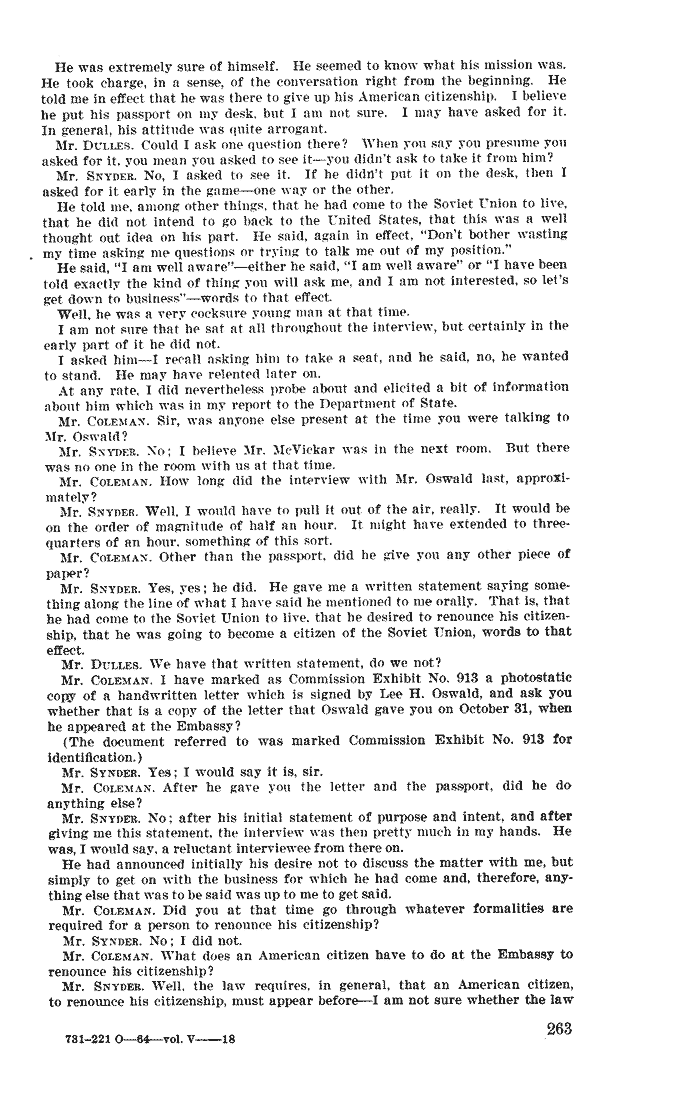 He was extremely sure of himself. He seemed to know what his mission was. He took charge, in a sense, of the conversation right from the beginning. He told me in effect that he was there to give up his American citizenship. I believe he put his passport on my desk, but I am not sure. I may have asked for it. In general, his attitude was quite arrogant.

Mr. DULLES. Could I ask one question there? When you say you presume you asked for it, you mean you asked to see it—you didn't ask to take it from him?

Mr. SNYDER. No, I asked to see it. If he didn't put it on the desk, then I asked for it early in the game—one way or the other.

He told me, among other things, that he had come to the Soviet Union to live, that he did not intend to go back to the United States, that this was a well thought out idea on his part. He said, again in effect, "Don't bother wasting my time asking me questions or trying to talk me out of my position."

He said, "I am well aware"—either he said, "I am well aware" or "I have been told exactly the kind of thing you will ask me, and I am not interested, so let's get down to business"—words to that effect.

Well, he was a very cocksure young man at that time.

I am not sure that he sat at all throughout the interview, but certainly in the early part of it he did not.

I asked him—I recall asking him to take a seat, and he said, no, he wanted to stand. He may have relented later on.

At any rate, I did nevertheless probe about and elicited a bit of information about him which was in my report to the Department of State.

Mr. COLEMAN. Sir, was anyone else present at the time you were talking to Mr. Oswald?

Mr. SNYDER. No; I believe Mr. McVickar was in the next room. But there was no one in the room with us at that time.

Mr. COLEMAN. How long did the interview with Mr. Oswald last, approximately?

Mr. SNYDER. Well, I would have to pull it out of the air, really. It would be on the order of magnitude of half an hour. It might have extended to three-quarters of an hour, something of this sort.

Mr. COLEMAN. Other than the passport, did he give you any other piece of paper?

Mr. SNYDER. Yes, yes; he did. He gave me a written statement saying something along the line of what I have said he mentioned to me orally. That is, that he had come to the Soviet Union to live, that he desired to renounce his citizenship, that he was going to become a citizen of the Soviet Union, words to that effect.

Mr. DULLES. We have that written statement, do we not?

Mr. COLEMAN. I have marked as Commission Exhibit No. 913 a photostatic copy of a handwritten letter which is signed by Lee H. Oswald, and ask you whether that is a copy of the letter that Oswald gave you on October 31, when he appeared at the Embassy?

(The document referred to was marked Commission Exhibit No. 913 for identification.)

Mr. SYNDER. Yes; I would say it is, sir.

Mr. COLEMAN. After he gave you the letter and the passport, did he do anything else?

Mr. SNYDER. No; after his initial statement of purpose and intent, and after giving me this statement, the interview was then pretty much in my hands. He was, I would say, a reluctant interviewee from there on.

He had announced initially his desire not to discuss the matter with me, but simply to get on with the business for which he had come and, therefore, anything else that was to be said was up to me to get said.

Mr. COLEMAN. Did you at that time go through whatever formalities are required for a person to renounce his citizenship?

Mr. SYNDER. No; I did not.

Mr. COLEMAN. What does an American citizen have to do at the Embassy to renounce his citizenship?

Mr. SNYDER. Well, the law requires, in general, that an American citizen, to renounce his citizenship, must appear before—I am not sure whether the law

263

731-221 O—64—vol. V——18